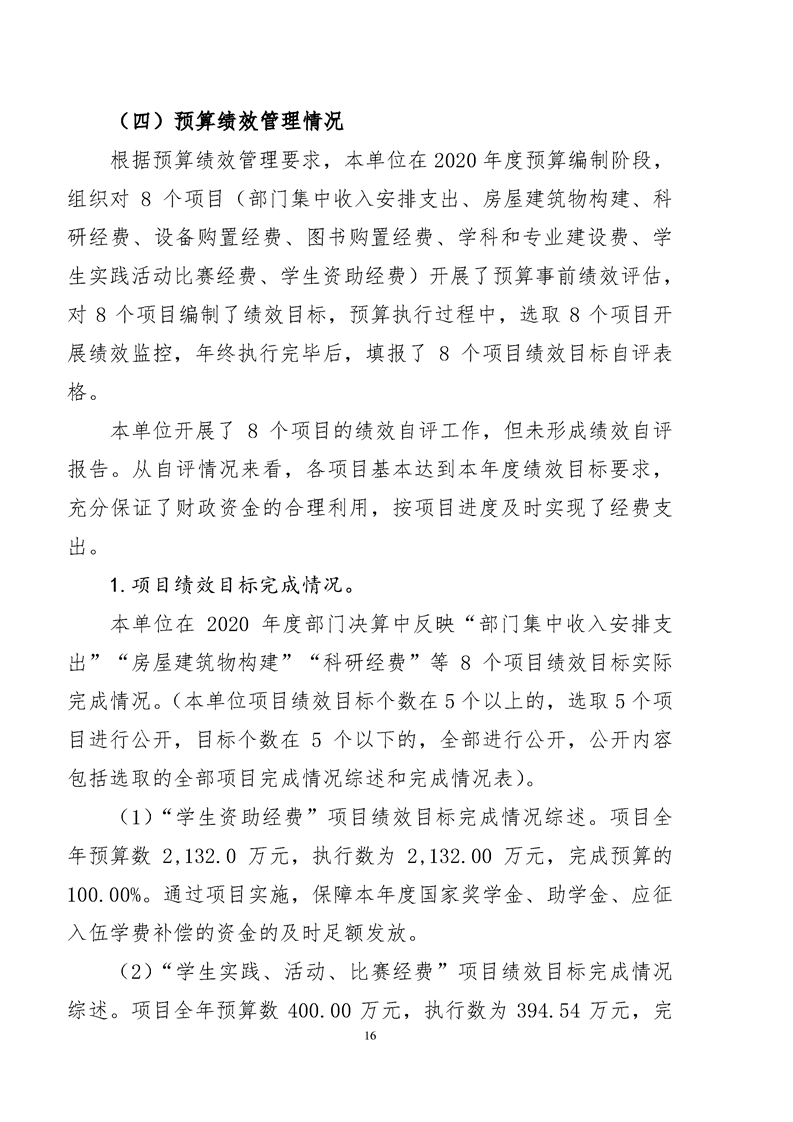 （四）预算绩效管理情况

根据预算绩效管理要求，本单位在 2020 年度预算编制阶段，组织对 8 个项目（部门集中收入安排支出、房屋建筑物构建、科研经费、设备购置经费、图书购置经费、学科和专业建设费、学生实践活动比赛经费、学生资助经费）开展了预算事前绩效评估，对 8 个项目编制了绩效目标，预算执行过程中，选取 8 个项目开展绩效监控，年终执行完毕后，填报了 8 个项目绩效目标自评表格。

本单位开展了 8 个项目的绩效自评工作，但未形成绩效自评报告。从自评情况来看，各项目基本达到本年度绩效目标要求，充分保证了财政资金的合理利用，按项目进度及时实现了经费支出。

1.项目绩效目标完成情况。

本单位在 2020 年度部门决算中反映“部门集中收入安排支出”“房屋建筑物构建”“科研经费”等 8 个项目绩效目标实际完成情况。（本单位项目绩效目标个数在 5 个以上的，选取 5 个项目进行公开，目标个数在 5 个以下的，全部进行公开，公开内容包括选取的全部项目完成情况综述和完成情况表）。

（1）“学生资助经费”项目绩效目标完成情况综述。项目全年预算数 2,132.0 万元，执行数为 2,132.00 万元，完成预算的 100.00%。通过项目实施，保障本年度国家奖学金、助学金、应征入伍学费补偿的资金的及时足额发放。

（2）“学生实践、活动、比赛经费”项目绩效目标完成情况综述。项目全年预算数 400.00 万元，执行数为 394.54 万元，完

16